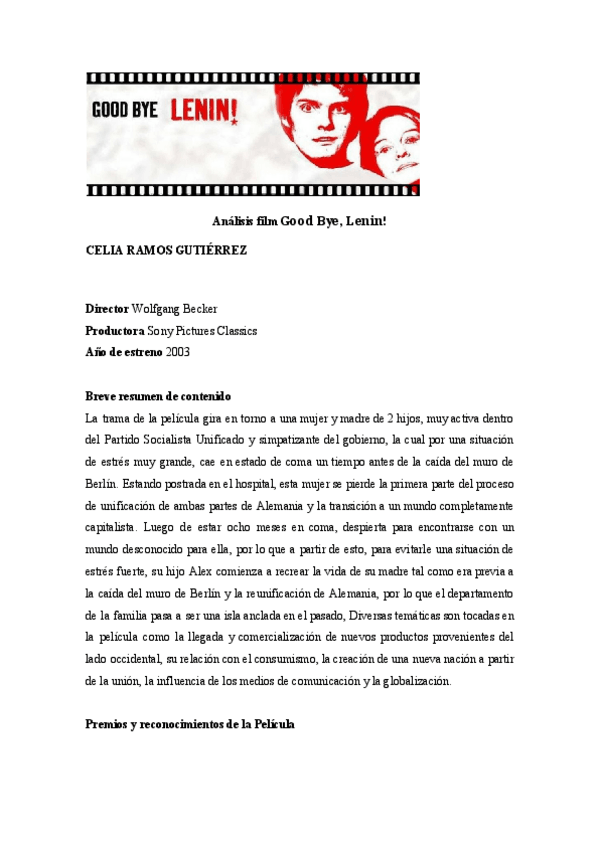 GOOD BYE LENIN!

Análisis film Good Bye, Lenin!

CELIA RAMOS GUTIÉRREZ

Director Wolfgang Becker
Productora Sony Pictures Classics
Año de estreno 2003

Breve resumen de contenido
La trama de la película gira en torno a una mujer y madre de 2 hijos, muy activa dentro del Partido Socialista Unificado y simpatizante del gobierno, la cual por una situación de estrés muy grande, cae en estado de coma un tiempo antes de la caída del muro de Berlín. Estando postrada en el hospital, esta mujer se pierde la primera parte del proceso de unificación de ambas partes de Alemania y la transición a un mundo completamente capitalista. Luego de estar ocho meses en coma, despierta para encontrarse con un mundo desconocido para ella, por lo que a partir de esto, para evitarle una situación de estrés fuerte, su hijo Alex comienza a recrear la vida de su madre tal como era previa a la caída del muro de Berlín y la reunificación de Alemania, por lo que el departamento de la familia pasa a ser una isla anclada en el pasado, Diversas temáticas son tocadas en la película como la llegada y comercialización de nuevos productos provenientes del lado occidental, su relación con el consumismo, la creación de una nueva nación a partir de la unión, la influencia de los medios de comunicación y la globalización.

Premios y reconocimientos de la Película